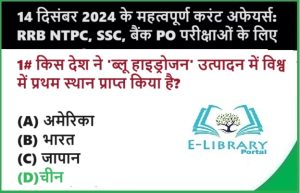 14 दिसंबर 2024 के महत्वपूर्ण करंट अफेयर्स: RRB NTPC, SSC, बैंक PO परीक्षाओं के लिए

1# किस देश ने 'ब्लू हाइड्रोजन' उत्पादन में विश्व में प्रथम स्थान प्राप्त किया है?

(A) अमेरिका
(B) भारत
(C) जापान
(D)चीन

E-LIBRARY
Portal